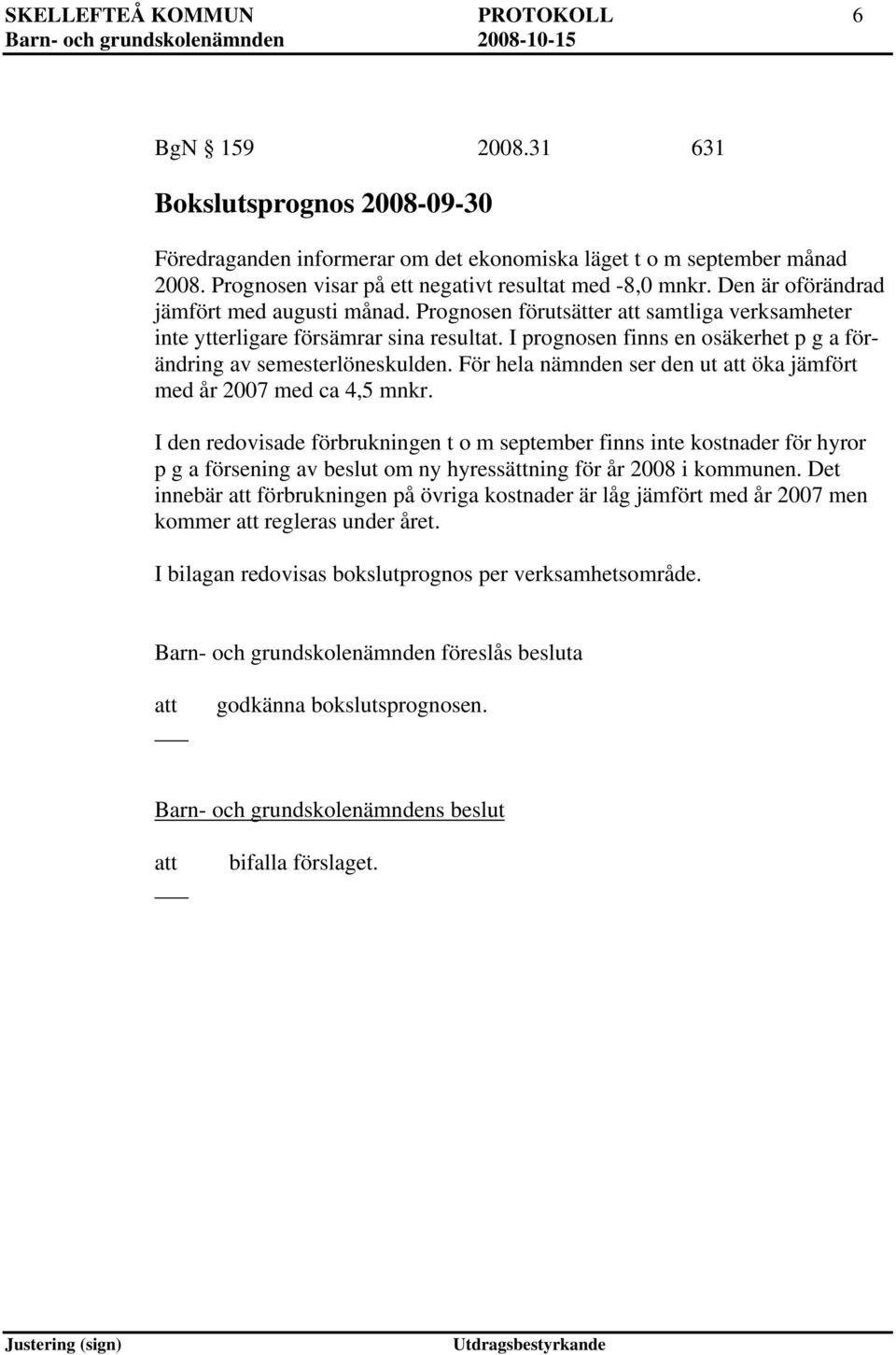 SKELLEFTEÅ KOMMUN PROTOKOLL 6
Barn- och grundskolenämnden 2008-10-15

BgN § 159 2008.31 631

Bokslutsprognos 2008-09-30

Föredraganden informerar om det ekonomiska läget t o m september månad 2008. Prognosen visar på ett negativt resultat med -8,0 mnkr. Den är oförändrad jämfört med augusti månad. Prognosen förutsätter att samtliga verksamheter inte ytterligare försämrar sina resultat. I prognosen finns en osäkerhet p g a förändring av semesterlöneskulden. För hela nämnden ser den ut att öka jämfört med år 2007 med ca 4,5 mnkr.

I den redovisade förbrukningen t o m september finns inte kostnader för hyror p g a försening av beslut om ny hyressättning för år 2008 i kommunen. Det innebär att förbrukningen på övriga kostnader är låg jämfört med år 2007 men kommer att regleras under året.

I bilagan redovisas bokslutprognos per verksamhetsområde.

Barn- och grundskolenämnden föreslås besluta

att godkänna bokslutsprognosen.

Barn- och grundskolenämndens beslut

att bifalla förslaget.

Justering (sign) Utdragsbestyrkande